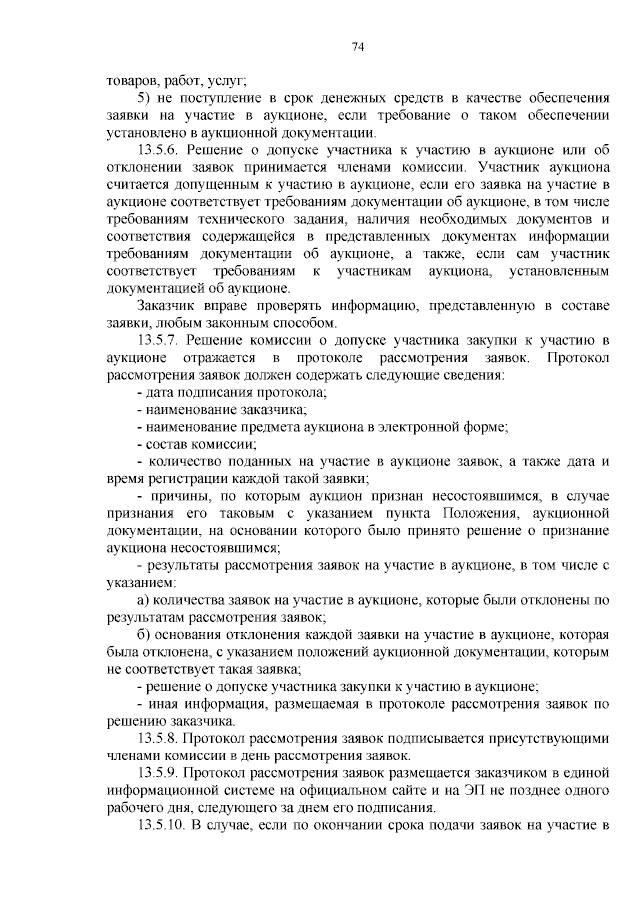 74

товаров, работ, услуг;

5) не поступление в срок денежных средств в качестве обеспечения заявки на участие в аукционе, если требование о таком обеспечении установлено в аукционной документации.

13.5.6. Решение о допуске участника к участию в аукционе или об отклонении заявок принимается членами комиссии. Участник аукциона считается допущенным к участию в аукционе, если его заявка на участие в аукционе соответствует требованиям документации об аукционе, в том числе требованиям технического задания, наличия необходимых документов и соответствия содержащейся в представленных документах информации требованиям документации об аукционе, а также, если сам участник соответствует требованиям к участникам аукциона, установленным документацией об аукционе.

Заказчик вправе проверять информацию, представленную в составе заявки, любым законным способом.

13.5.7. Решение комиссии о допуске участника закупки к участию в аукционе отражается в протоколе рассмотрения заявок. Протокол рассмотрения заявок должен содержать следующие сведения:

- дата подписания протокола;

- наименование заказчика;

- наименование предмета аукциона в электронной форме;

- состав комиссии;

- количество поданных на участие в аукционе заявок, а также дата и время регистрации каждой такой заявки;

- причины, по которым аукцион признан несостоявшимся, в случае признания его таковым с указанием пункта Положения, аукционной документации, на основании которого было принято решение о признание аукциона несостоявшимся;

- результаты рассмотрения заявок на участие в аукционе, в том числе с указанием:

а) количества заявок на участие в аукционе, которые были отклонены по результатам рассмотрения заявок;

б) основания отклонения каждой заявки на участие в аукционе, которая была отклонена, с указанием положений аукционной документации, которым не соответствует такая заявка;

- решение о допуске участника закупки к участию в аукционе;

- иная информация, размещаемая в протоколе рассмотрения заявок по решению заказчика.

13.5.8. Протокол рассмотрения заявок подписывается присутствующими членами комиссии в день рассмотрения заявок.

13.5.9. Протокол рассмотрения заявок размещается заказчиком в единой информационной системе на официальном сайте и на ЭП не позднее одного рабочего дня, следующего за днем его подписания.

13.5.10. В случае, если по окончании срока подачи заявок на участие в